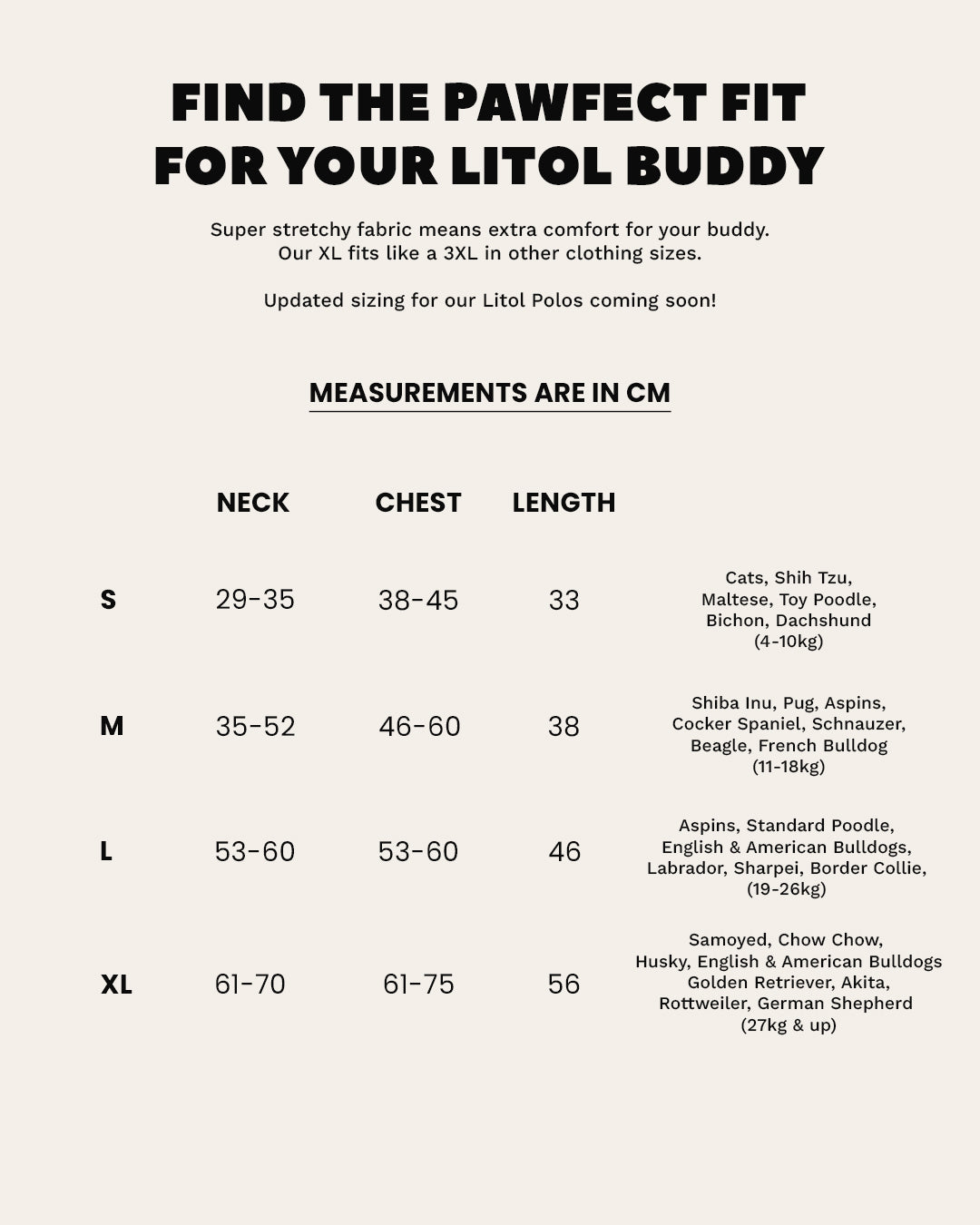 FIND THE PAWFECT FIT FOR YOUR LITOL BUDDY

Super stretchy fabric means extra comfort for your buddy.
Our XL fits like a 3XL in other clothing sizes.

Updated sizing for our Litol Polos coming soon!

MEASUREMENTS ARE IN CM

| | NECK | CHEST | LENGTH | |
|---|---|---|---|---|
| S | 29-35 | 38-45 | 33 | Cats, Shih Tzu, Maltese, Toy Poodle, Bichon, Dachshund (4-10kg) |
| M | 35-52 | 46-60 | 38 | Shiba Inu, Pug, Aspins, Cocker Spaniel, Schnauzer, Beagle, French Bulldog (11-18kg) |
| L | 53-60 | 53-60 | 46 | Aspins, Standard Poodle, English & American Bulldogs, Labrador, Sharpei, Border Collie, (19-26kg) |
| XL | 61-70 | 61-75 | 56 | Samoyed, Chow Chow, Husky, English & American Bulldogs Golden Retriever, Akita, Rottweiler, German Shepherd (27kg & up) |